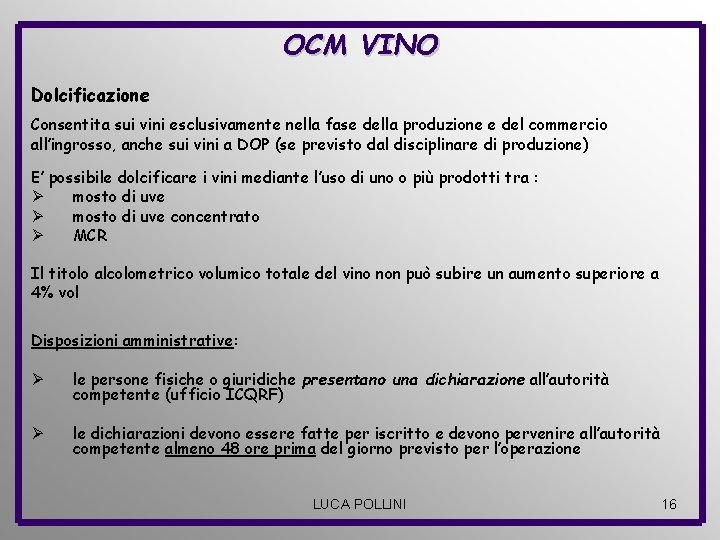 OCM VINO

Dolcificazione

Consentita sui vini esclusivamente nella fase della produzione e del commercio all'ingrosso, anche sui vini a DOP (se previsto dal disciplinare di produzione)

E' possibile dolcificare i vini mediante l'uso di uno o più prodotti tra :
➢ mosto di uve
➢ mosto di uve concentrato
➢ MCR

Il titolo alcolometrico volumico totale del vino non può subire un aumento superiore a 4% vol

Disposizioni amministrative:

➢ le persone fisiche o giuridiche presentano una dichiarazione all'autorità competente (ufficio ICQRF)

➢ le dichiarazioni devono essere fatte per iscritto e devono pervenire all'autorità competente almeno 48 ore prima del giorno previsto per l'operazione

LUCA POLLINI

16